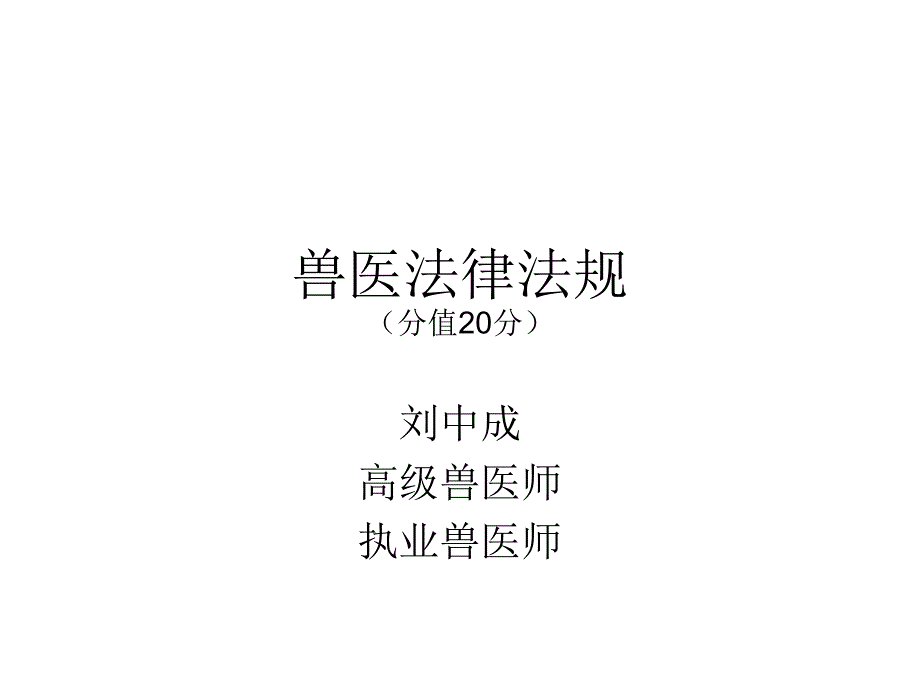 兽医法律法规
（分值20分）

刘中成
高级兽医师
执业兽医师